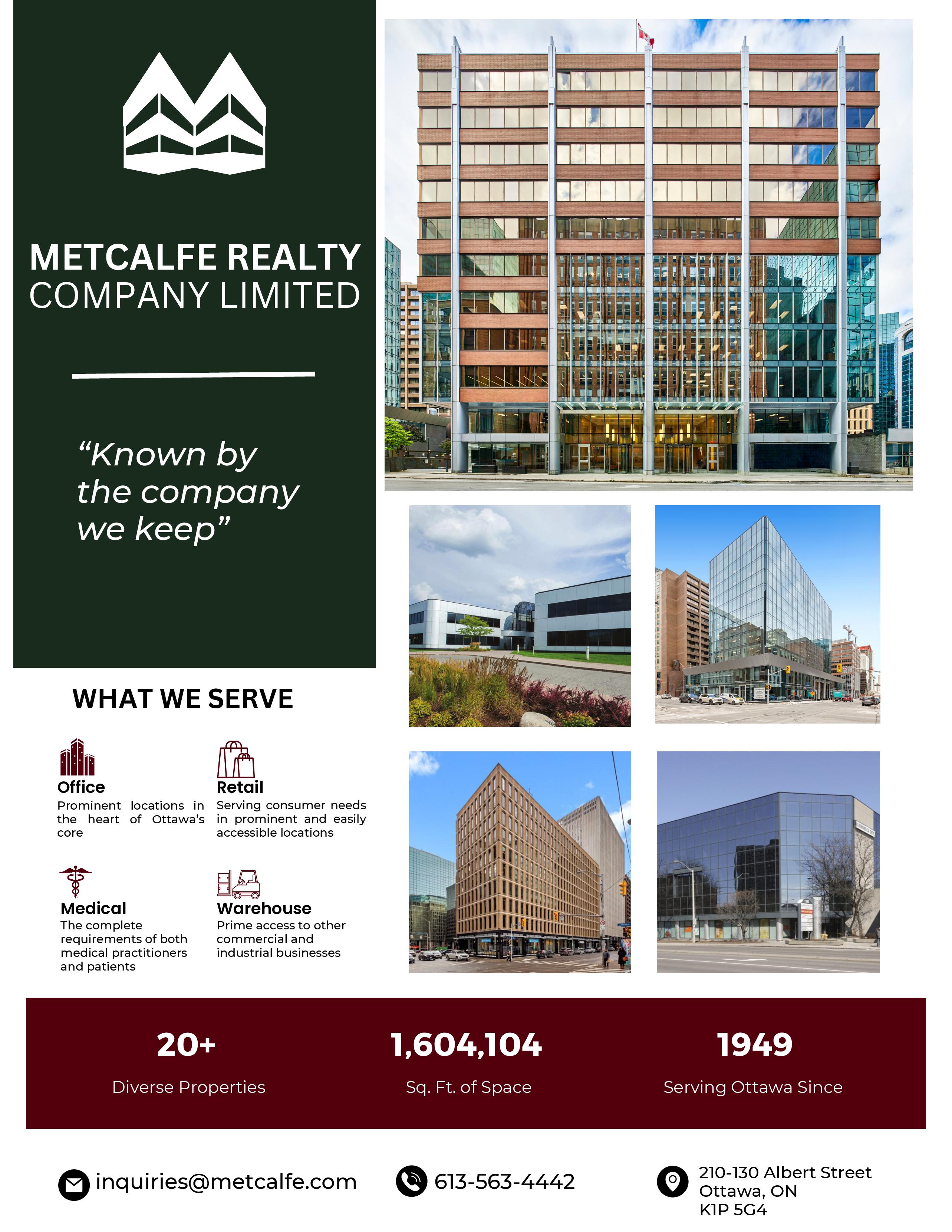 METCALFE REALTY
COMPANY LIMITED

"Known by the company we keep"

WHAT WE SERVE

Office
Prominent locations in the heart of Ottawa's core

Retail
Serving consumer needs in prominent and easily accessible locations

Medical
The complete requirements of both medical practitioners and patients

Warehouse
Prime access to other commercial and industrial businesses

20+
Diverse Properties

1,604,104
Sq. Ft. of Space

1949
Serving Ottawa Since

inquiries@metcalfe.com

613-563-4442

210-130 Albert Street
Ottawa, ON
K1P 5G4